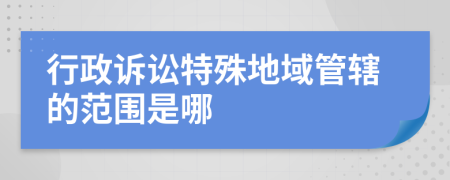 行政诉讼特殊地域管辖的范围是哪